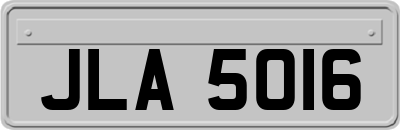 JLA 5016